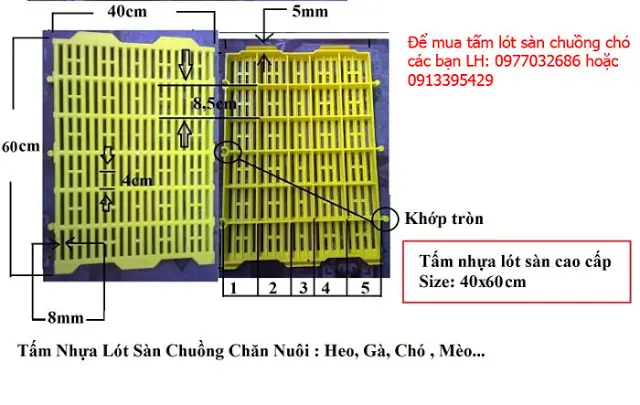 40cm

5mm

Để mua tấm lót sàn chuồng chó các bạn LH: 0977032686 hoặc 0913395429

8,5cm

60cm

4cm

Khớp tròn

Tấm nhựa lót sàn cao cấp
Size: 40x60cm

1 2 3 4 5

8mm

Tấm Nhựa Lót Sàn Chuồng Chăn Nuôi : Heo, Gà, Chó , Mèo...